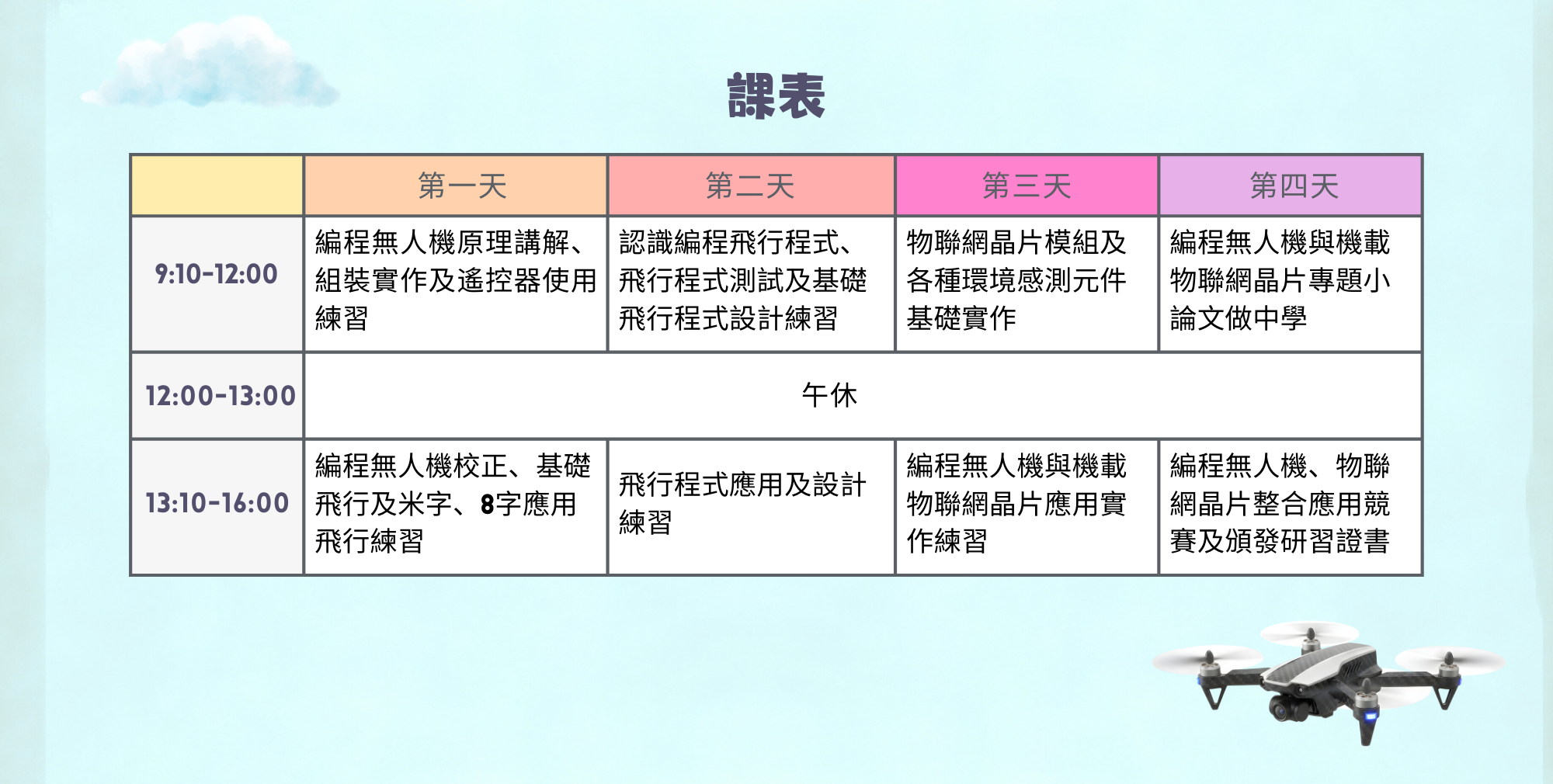 課表

| | 第一天 | 第二天 | 第三天 | 第四天 |
|---|---|---|---|---|
| 9:10-12:00 | 編程無人機原理講解、組裝實作及遙控器使用練習 | 認識編程飛行程式、飛行程式測試及基礎飛行程式設計練習 | 物聯網晶片模組及各種環境感測元件基礎實作 | 編程無人機與機載物聯網晶片專題小論文做中學 |
| 12:00-13:00 | 午休 | | | |
| 13:10-16:00 | 編程無人機校正、基礎飛行及米字、8字應用飛行練習 | 飛行程式應用及設計練習 | 編程無人機與機載物聯網晶片應用實作練習 | 編程無人機、物聯網晶片整合應用競賽及頒發研習證書 |